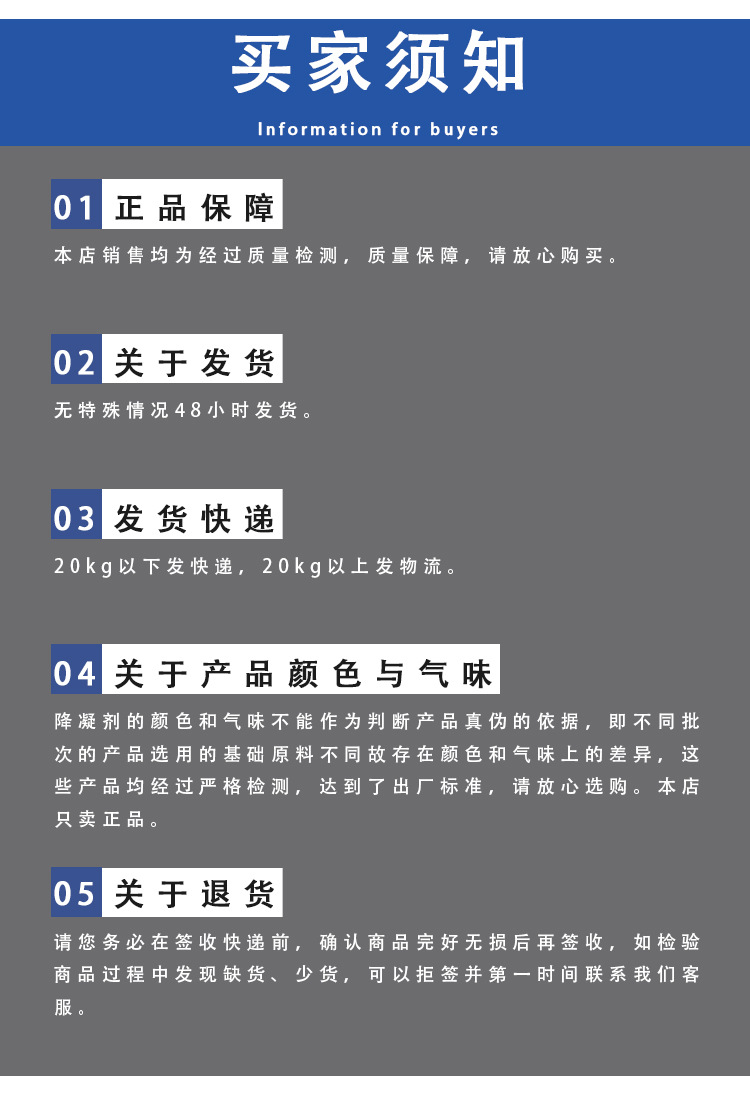 买家须知

Information for buyers

01 正品保障

本店销售均为经过质量检测，质量保障，请放心购买。

02 关于发货

无特殊情况48小时发货。

03 发货快递

20kg以下发快递，20kg以上发物流。

04 关于产品颜色与气味

降凝剂的颜色和气味不能作为判断产品真伪的依据，即不同批次的产品选用的基础原料不同故存在颜色和气味上的差异，这些产品均经过严格检测，达到了出厂标准，请放心选购。本店只卖正品。

05 关于退货

请您务必在签收快递前，确认商品完好无损后再签收，如检验商品过程中发现缺货、少货，可以拒签并第一时间联系我们客服。